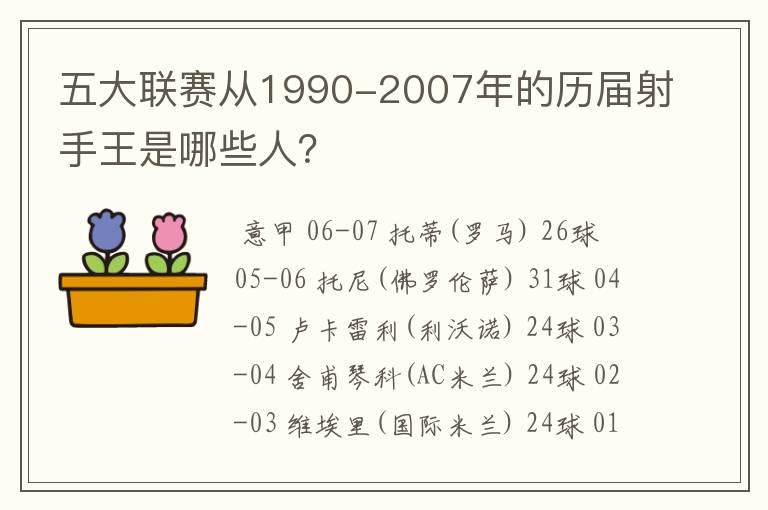 五大联赛从1990-2007年的历届射手王是哪些人?

意甲 06-07 托蒂(罗马) 26球 05-06 托尼(佛罗伦萨) 31球 04-05 卢卡雷利(利沃诺) 24球 03-04 舍甫琴科(AC米兰) 24球 02-03 维埃里(国际米兰) 24球 01